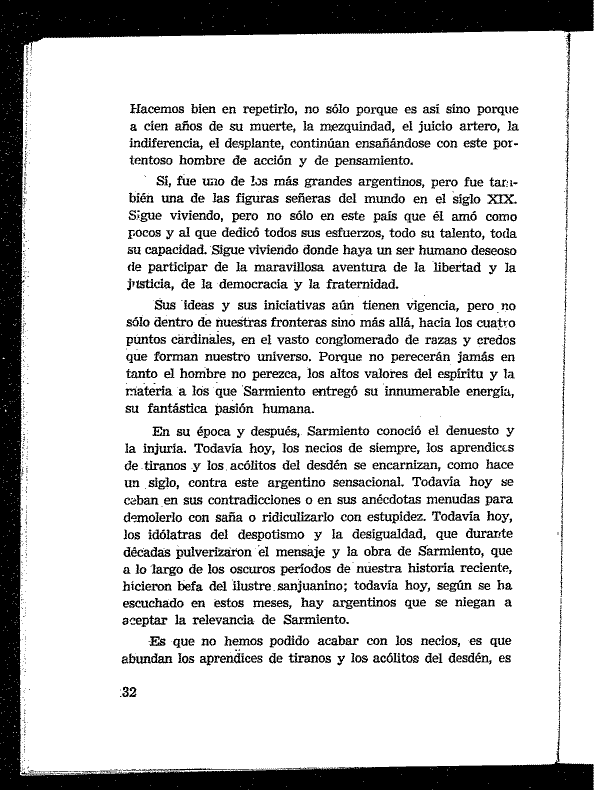 Hacemos bien en repetirlo, no sólo porque es así sino porque a cien años de su muerte, la mezquindad, el juicio artero, la indiferencia, el desplante, continúan ensañándose con este portentoso hombre de acción y de pensamiento.

Sí, fue uno de los más grandes argentinos, pero fue también una de las figuras señeras del mundo en el siglo XIX. Sigue viviendo, pero no sólo en este país que él amó como pocos y al que dedicó todos sus esfuerzos, todo su talento, toda su capacidad. Sigue viviendo donde haya un ser humano deseoso de participar de la maravillosa aventura de la libertad y la justicia, de la democracia y la fraternidad.

Sus ideas y sus iniciativas aún tienen vigencia, pero no sólo dentro de nuestras fronteras sino más allá, hacia los cuatro puntos cardinales, en el vasto conglomerado de razas y credos que forman nuestro universo. Porque no perecerán jamás en tanto el hombre no perezca, los altos valores del espíritu y la materia a los que Sarmiento entregó su innumerable energía, su fantástica pasión humana.

En su época y después, Sarmiento conoció el denuesto y la injuria. Todavía hoy, los necios de siempre, los aprendices de tiranos y los acólitos del desdén se encarnizan, como hace un siglo, contra este argentino sensacional. Todavía hoy se ceban en sus contradicciones o en sus anécdotas menudas para demolerlo con saña o ridiculizarlo con estupidez. Todavía hoy, los idólatras del despotismo y la desigualdad, que durante décadas pulverizaron el mensaje y la obra de Sarmiento, que a lo largo de los oscuros períodos de nuestra historia reciente, hicieron befa del ilustre sanjuanino; todavía hoy, según se ha escuchado en estos meses, hay argentinos que se niegan a aceptar la relevancia de Sarmiento.

Es que no hemos podido acabar con los necios, es que abundan los aprendices de tiranos y los acólitos del desdén, es

32